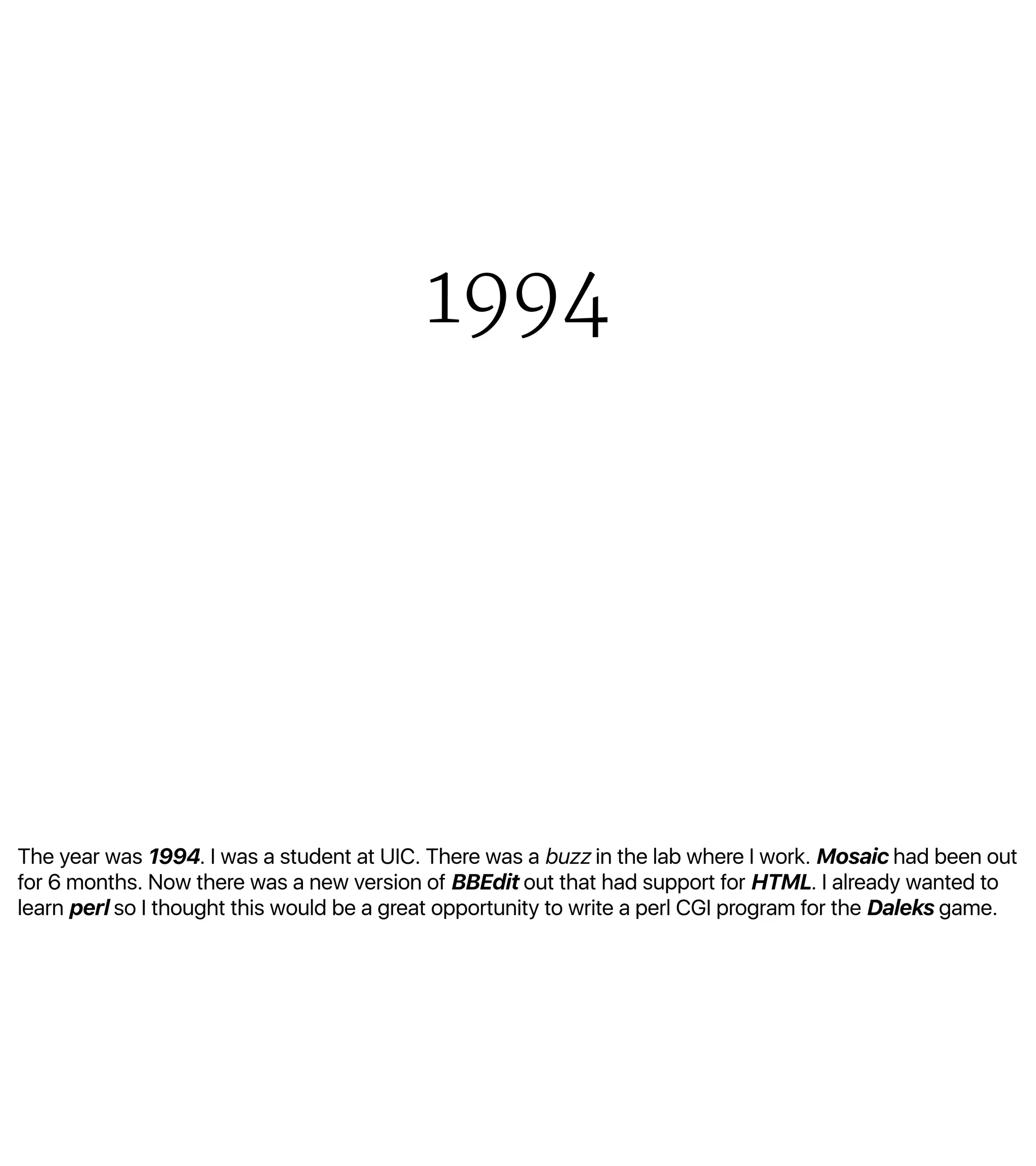 1994

The year was 1994. I was a student at UIC. There was a buzz in the lab where I work. Mosaic had been out for 6 months. Now there was a new version of BBEdit out that had support for HTML. I already wanted to learn perl so I thought this would be a great opportunity to write a perl CGI program for the Daleks game.